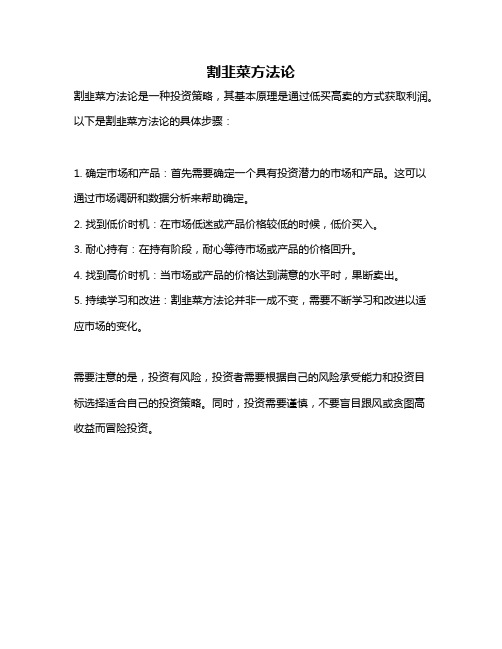 割韭菜方法论

割韭菜方法论是一种投资策略，其基本原理是通过低买高卖的方式获取利润。以下是割韭菜方法论的具体步骤：

1. 确定市场和产品：首先需要确定一个具有投资潜力的市场和产品。这可以通过市场调研和数据分析来帮助确定。
2. 找到低价时机：在市场低迷或产品价格较低的时候，低价买入。
3. 耐心持有：在持有阶段，耐心等待市场或产品的价格回升。
4. 找到高价时机：当市场或产品的价格达到满意的水平时，果断卖出。
5. 持续学习和改进：割韭菜方法论并非一成不变，需要不断学习和改进以适应市场的变化。

需要注意的是，投资有风险，投资者需要根据自己的风险承受能力和投资目标选择适合自己的投资策略。同时，投资需要谨慎，不要盲目跟风或贪图高收益而冒险投资。